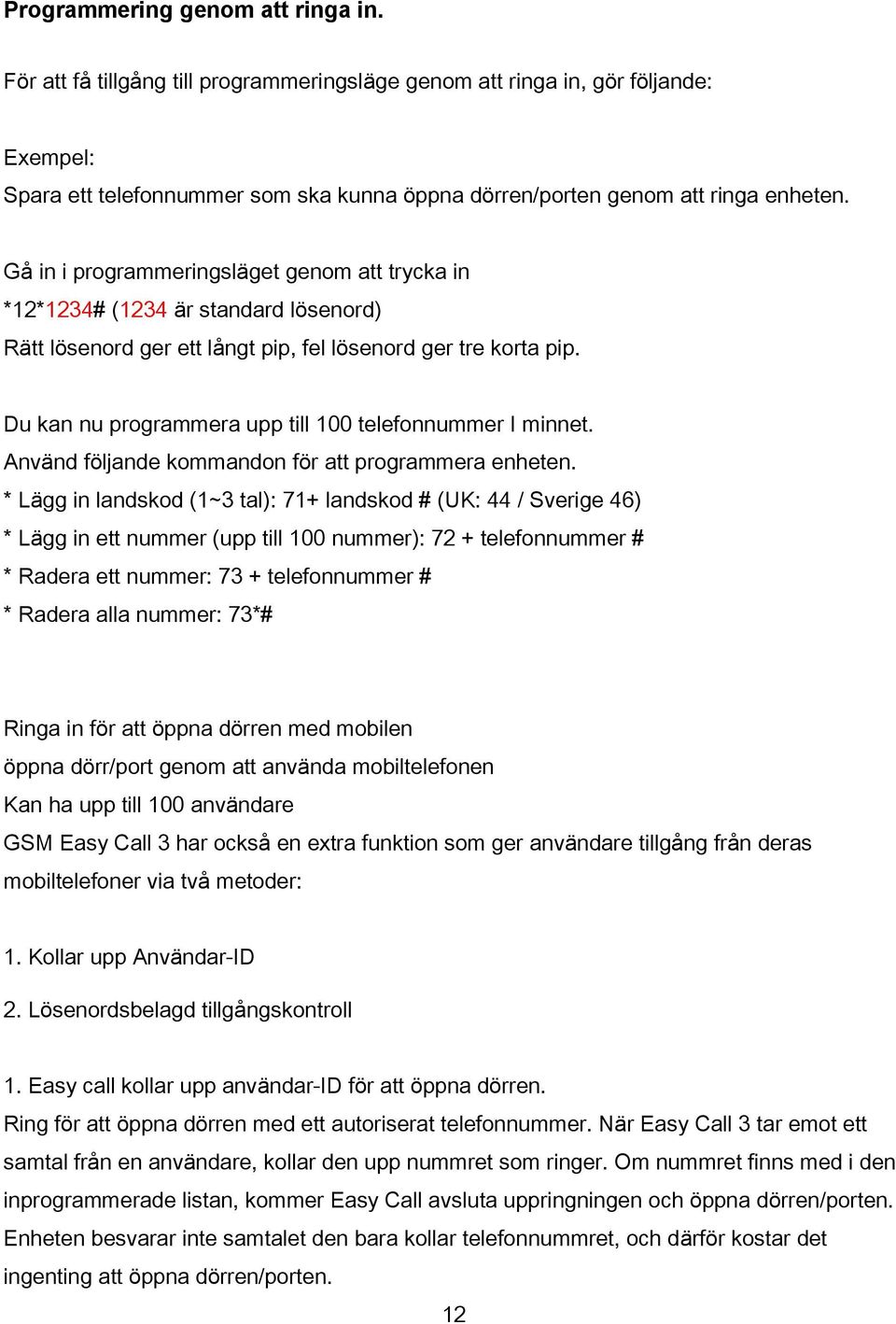 Programmering genom att ringa in.

För att få tillgång till programmeringsläge genom att ringa in, gör följande:

Exempel:
Spara ett telefonnummer som ska kunna öppna dörren/porten genom att ringa enheten.

Gå in i programmeringsläget genom att trycka in
*12*1234# (1234 är standard lösenord)
Rätt lösenord ger ett långt pip, fel lösenord ger tre korta pip.

Du kan nu programmera upp till 100 telefonnummer I minnet.
Använd följande kommandon för att programmera enheten.
* Lägg in landskod (1~3 tal): 71+ landskod # (UK: 44 / Sverige 46)
* Lägg in ett nummer (upp till 100 nummer): 72 + telefonnummer #
* Radera ett nummer: 73 + telefonnummer #
* Radera alla nummer: 73*#

Ringa in för att öppna dörren med mobilen
öppna dörr/port genom att använda mobiltelefonen
Kan ha upp till 100 användare
GSM Easy Call 3 har också en extra funktion som ger användare tillgång från deras mobiltelefoner via två metoder:

1. Kollar upp Användar-ID

2. Lösenordsbelagd tillgångskontroll

1. Easy call kollar upp användar-ID för att öppna dörren.
Ring för att öppna dörren med ett autoriserat telefonnummer. När Easy Call 3 tar emot ett samtal från en användare, kollar den upp nummret som ringer. Om nummret finns med i den inprogrammerade listan, kommer Easy Call avsluta uppringningen och öppna dörren/porten. Enheten besvarar inte samtalet den bara kollar telefonnummret, och därför kostar det ingenting att öppna dörren/porten.

12